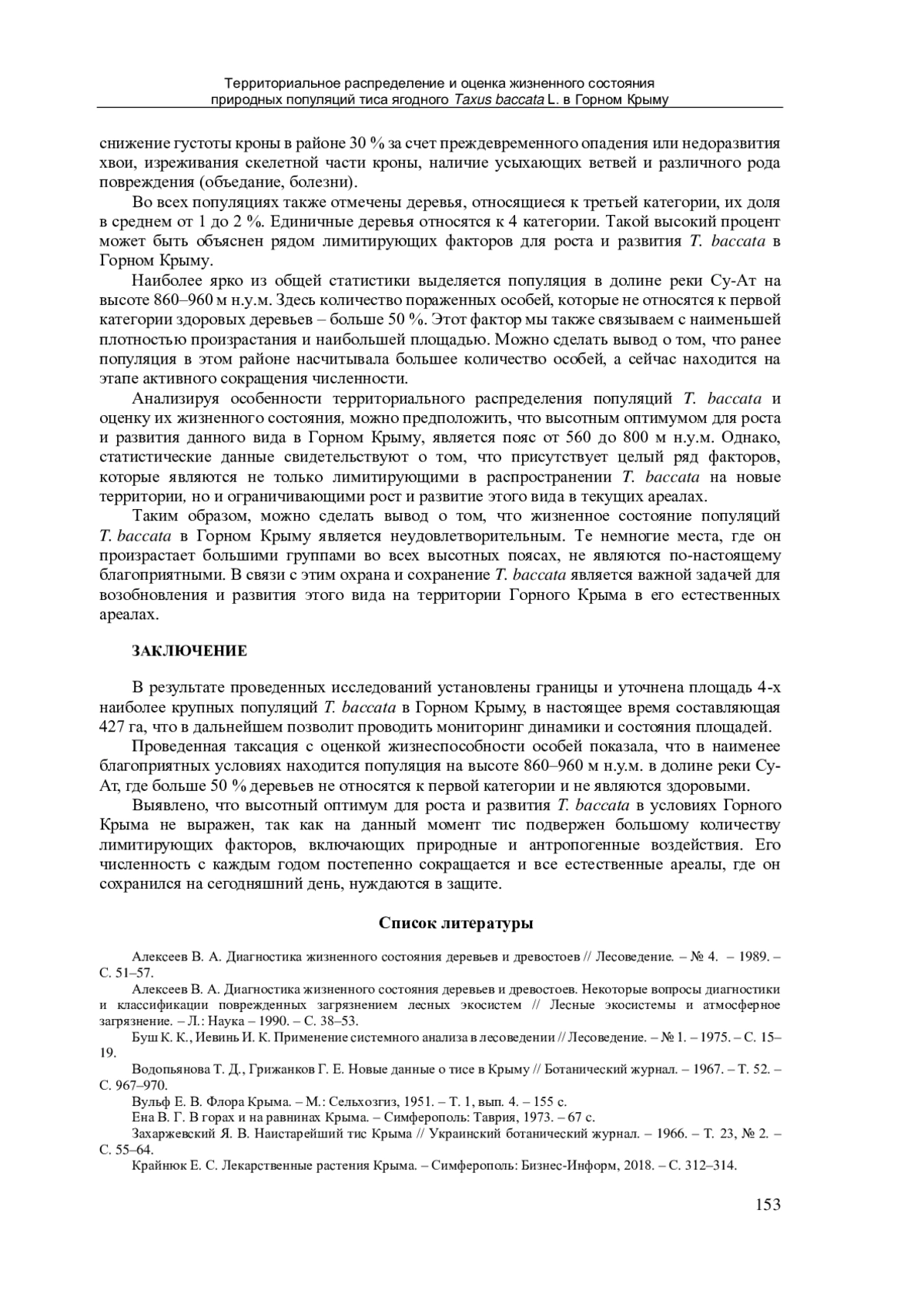 Территориальное распределение и оценка жизненного состояния природных популяций тиса ягодного Taxus baccata L. в Горном Крыму

снижение густоты кроны в районе 30 % за счет преждевременного опадения или недоразвития хвои, изреживания скелетной части кроны, наличие усыхающих ветвей и различного рода повреждения (объедание, болезни).

Во всех популяциях также отмечены деревья, относящиеся к третьей категории, их доля в среднем от 1 до 2 %. Единичные деревья относятся к 4 категории. Такой высокий процент может быть объяснен рядом лимитирующих факторов для роста и развития T. baccata в Горном Крыму.

Наиболее ярко из общей статистики выделяется популяция в долине реки Су-Ат на высоте 860–960 м н.у.м. Здесь количество пораженных особей, которые не относятся к первой категории здоровых деревьев – больше 50 %. Этот фактор мы также связываем с наименьшей плотностью произрастания и наибольшей площадью. Можно сделать вывод о том, что ранее популяция в этом районе насчитывала большее количество особей, а сейчас находится на этапе активного сокращения численности.

Анализируя особенности территориального распределения популяций T. baccata и оценку их жизненного состояния, можно предположить, что высотным оптимумом для роста и развития данного вида в Горном Крыму, является пояс от 560 до 800 м н.у.м. Однако, статистические данные свидетельствуют о том, что присутствует целый ряд факторов, которые являются не только лимитирующими в распространении T. baccata на новые территории, но и ограничивающими рост и развитие этого вида в текущих ареалах.

Таким образом, можно сделать вывод о том, что жизненное состояние популяций T. baccata в Горном Крыму является неудовлетворительным. Те немногие места, где он произрастает большими группами во всех высотных поясах, не являются по-настоящему благоприятными. В связи с этим охрана и сохранение T. baccata является важной задачей для возобновления и развития этого вида на территории Горного Крыма в его естественных ареалах.

ЗАКЛЮЧЕНИЕ

В результате проведенных исследований установлены границы и уточнена площадь 4-х наиболее крупных популяций T. baccata в Горном Крыму, в настоящее время составляющая 427 га, что в дальнейшем позволит проводить мониторинг динамики и состояния площадей.

Проведенная таксация с оценкой жизнеспособности особей показала, что в наименее благоприятных условиях находится популяция на высоте 860–960 м н.у.м. в долине реки Су-Ат, где больше 50 % деревьев не относятся к первой категории и не являются здоровыми.

Выявлено, что высотный оптимум для роста и развития T. baccata в условиях Горного Крыма не выражен, так как на данный момент тис подвержен большому количеству лимитирующих факторов, включающих природные и антропогенные воздействия. Его численность с каждым годом постепенно сокращается и все естественные ареалы, где он сохранился на сегодняшний день, нуждаются в защите.

Список литературы

Алексеев В. А. Диагностика жизненного состояния деревьев и древостоев // Лесоведение. – № 4. – 1989. – С. 51–57.

Алексеев В. А. Диагностика жизненного состояния деревьев и древостоев. Некоторые вопросы диагностики и классификации поврежденных загрязнением лесных экосистем // Лесные экосистемы и атмосферное загрязнение. – Л.: Наука – 1990. – С. 38–53.

Буш К. К., Иевинь И. К. Применение системного анализа в лесоведении // Лесоведение. – № 1. – 1975. – С. 15–19.

Водопьянова Т. Д., Грижанков Г. Е. Новые данные о тисе в Крыму // Ботанический журнал. – 1967. – Т. 52. – С. 967–970.

Вульф Е. В. Флора Крыма. – М.: Сельхозгиз, 1951. – Т. 1, вып. 4. – 155 с.

Ена В. Г. В горах и на равнинах Крыма. – Симферополь: Таврия, 1973. – 67 с.

Захаржевский Я. В. Наистарейший тис Крыма // Украинский ботанический журнал. – 1966. – Т. 23, № 2. – С. 55–64.

Крайнюк Е. С. Лекарственные растения Крыма. – Симферополь: Бизнес-Информ, 2018. – С. 312–314.

153